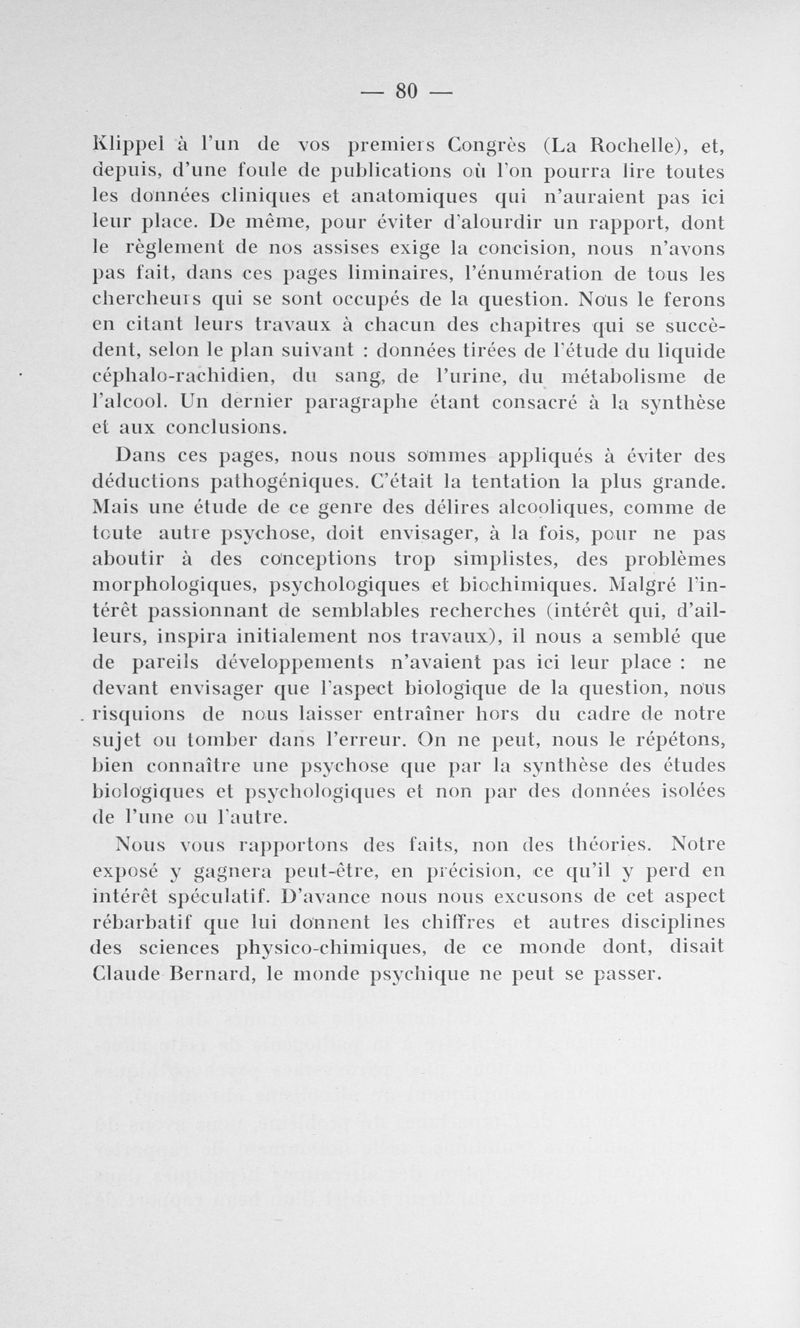 — 80 —

Klippel à l'un de vos premiers Congrès (La Rochelle), et, depuis, d'une foule de publications où l'on pourra lire toutes les données cliniques et anatomiques qui n'auraient pas ici leur place. De même, pour éviter d'alourdir un rapport, dont le règlement de nos assises exige la concision, nous n'avons pas fait, dans ces pages liminaires, l'énumération de tous les chercheurs qui se sont occupés de la question. Nous le ferons en citant leurs travaux à chacun des chapitres qui se succèdent, selon le plan suivant : données tirées de l'étude du liquide céphalo-rachidien, du sang, de l'urine, du métabolisme de l'alcool. Un dernier paragraphe étant consacré à la synthèse et aux conclusions.

Dans ces pages, nous nous sommes appliqués à éviter des déductions pathogéniques. C'était la tentation la plus grande. Mais une étude de ce genre des délires alcooliques, comme de toute autre psychose, doit envisager, à la fois, pour ne pas aboutir à des conceptions trop simplistes, des problèmes morphologiques, psychologiques et biochimiques. Malgré l'intérêt passionnant de semblables recherches (intérêt qui, d'ailleurs, inspira initialement nos travaux), il nous a semblé que de pareils développements n'avaient pas ici leur place : ne devant envisager que l'aspect biologique de la question, nous risquions de nous laisser entraîner hors du cadre de notre sujet ou tomber dans l'erreur. On ne peut, nous le répétons, bien connaître une psychose que par la synthèse des études biologiques et psychologiques et non par des données isolées de l'une ou l'autre.

Nous vous rapportons des faits, non des théories. Notre exposé y gagnera peut-être, en précision, ce qu'il y perd en intérêt spéculatif. D'avance nous nous excusons de cet aspect rébarbatif que lui donnent les chiffres et autres disciplines des sciences physico-chimiques, de ce monde dont, disait Claude Bernard, le monde psychique ne peut se passer.